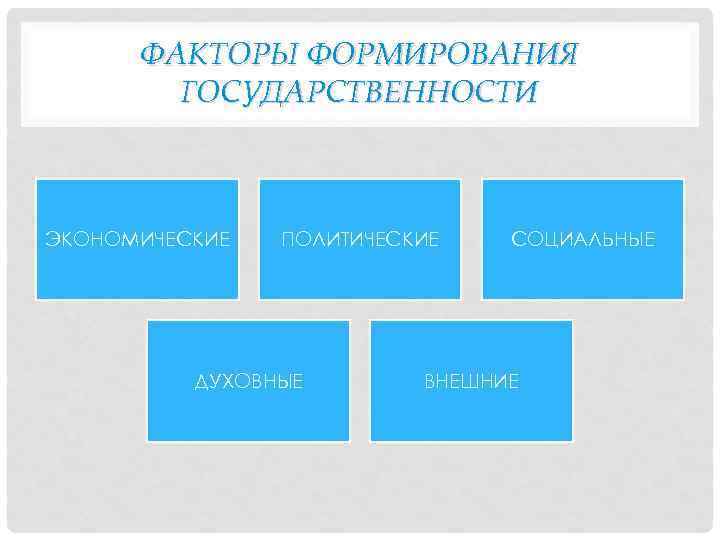 ФАКТОРЫ ФОРМИРОВАНИЯ ГОСУДАРСТВЕННОСТИ

ЭКОНОМИЧЕСКИЕ

ПОЛИТИЧЕСКИЕ

СОЦИАЛЬНЫЕ

ДУХОВНЫЕ

ВНЕШНИЕ